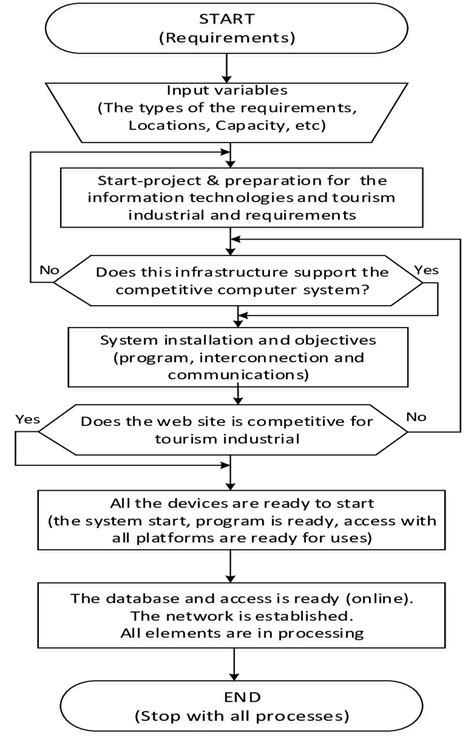 START
(Requirements)

Input variables
(The types of the requirements, Locations, Capacity, etc)

Start-project & preparation for the information technologies and tourism industrial and requirements

No

Does this infrastructure support the competitive computer system?

Yes

System installation and objectives (program, interconnection and communications)

Yes

Does the web site is competitive for tourism industrial

No

All the devices are ready to start (the system start, program is ready, access with all platforms are ready for uses)

The database and access is ready (online).
The network is established.
All elements are in processing

END
(Stop with all processes)